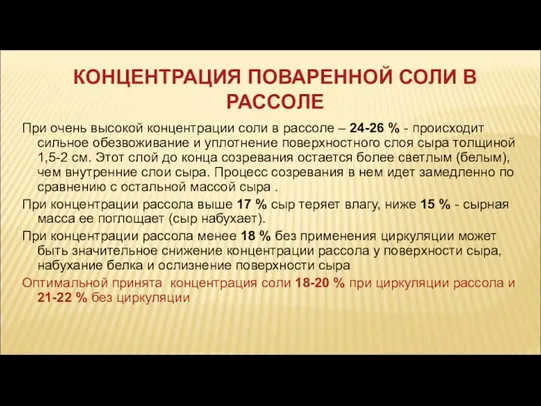 КОНЦЕНТРАЦИЯ ПОВАРЕННОЙ СОЛИ В РАССОЛЕ

При очень высокой концентрации соли в рассоле – 24-26 % - происходит сильное обезвоживание и уплотнение поверхностного слоя сыра толщиной 1,5-2 см. Этот слой до конца созревания остается более светлым (белым), чем внутренние слои сыра. Процесс созревания в нем идет замедленно по сравнению с остальной массой сыра .

При концентрации рассола выше 17 % сыр теряет влагу, ниже 15 % - сырная масса ее поглощает (сыр набухает).

При концентрации рассола менее 18 % без применения циркуляции может быть значительное снижение концентрации рассола у поверхности сыра, набухание белка и ослизнение поверхности сыра

Оптимальной принята концентрация соли 18-20 % при циркуляции рассола и 21-22 % без циркуляции